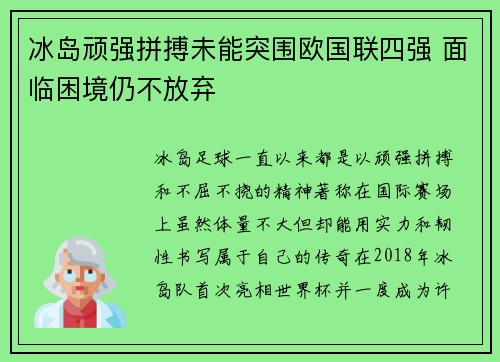 冰岛顽强拼搏未能突围欧国联四强 面临困境仍不放弃

冰岛足球一直以来都是以顽强拼搏和不屈不挠的精神著称在国际赛场上虽然体量不大但却能用实力和韧性书写属于自己的传奇在2018年冰岛队首次亮相世界杯并一度成为许